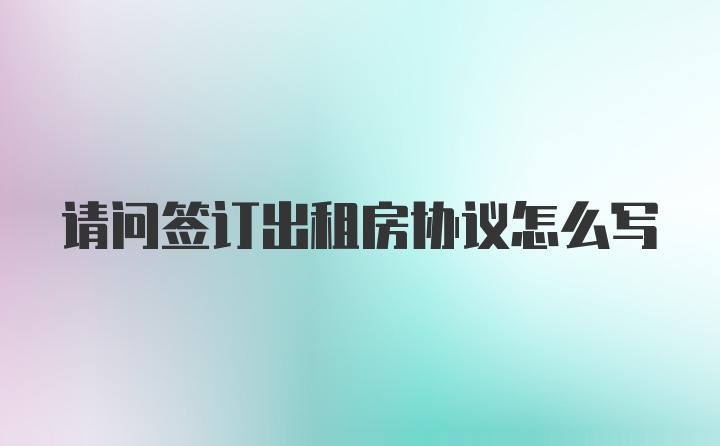 请问签订出租房协议怎么写